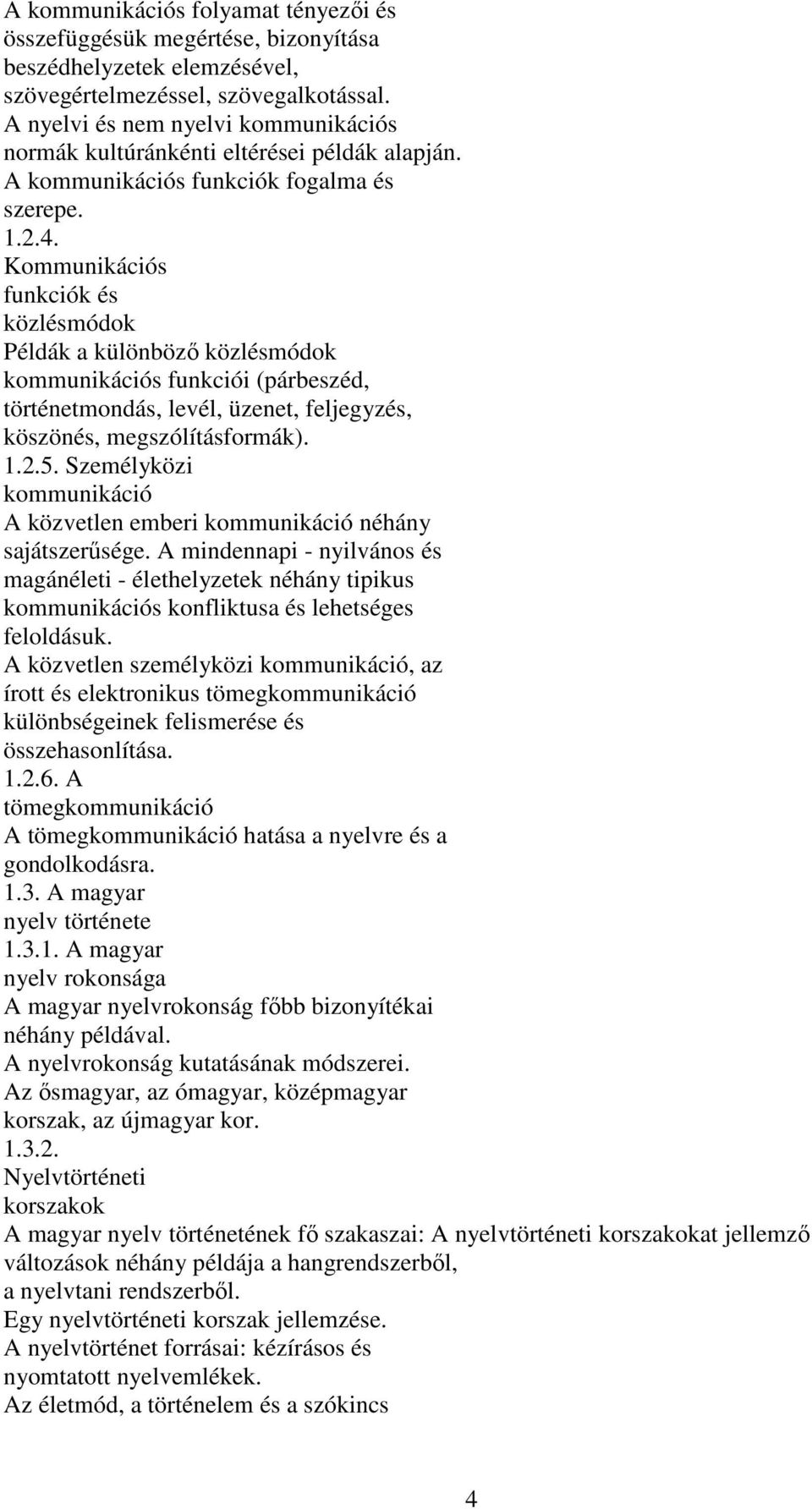 A kommunikációs folyamat tényezői és összefüggésük megértése, bizonyítása beszédhelyzetek elemzésével, szövegértelmezéssel, szövegalkotással. A nyelvi és nem nyelvi kommunikációs normák kultúránkénti eltérései példák alapján. A kommunikációs funkciók fogalma és szerepe.
1.2.4. Kommunikációs funkciók és közlésmódok
Példák a különböző közlésmódok kommunikációs funkciói (párbeszéd, történetmondás, levél, üzenet, feljegyzés, köszönés, megszólításformák).
1.2.5. Személyközi kommunikáció
A közvetlen emberi kommunikáció néhány sajátszerűsége. A mindennapi - nyilvános és magánéleti - élethelyzetek néhány tipikus kommunikációs konfliktusa és lehetséges feloldásuk.
A közvetlen személyközi kommunikáció, az írott és elektronikus tömegkommunikáció különbségeinek felismerése és összehasonlítása.
1.2.6. A tömegkommunikáció
A tömegkommunikáció hatása a nyelvre és a gondolkodásra.
1.3. A magyar nyelv története
1.3.1. A magyar nyelv rokonsága
A magyar nyelvrokonság főbb bizonyítékai néhány példával.
A nyelvrokonság kutatásának módszerei.
Az ősmagyar, az ómagyar, középmagyar korszak, az újmagyar kor.
1.3.2. Nyelvtörténeti korszakok
A magyar nyelv történetének fő szakaszai: A nyelvtörténeti korszakokat jellemző változások néhány példája a hangrendszerből, a nyelvtani rendszerből.
Egy nyelvtörténeti korszak jellemzése.
A nyelvtörténet forrásai: kézírásos és nyomtatott nyelvemlékek.
Az életmód, a történelem és a szókincs

4